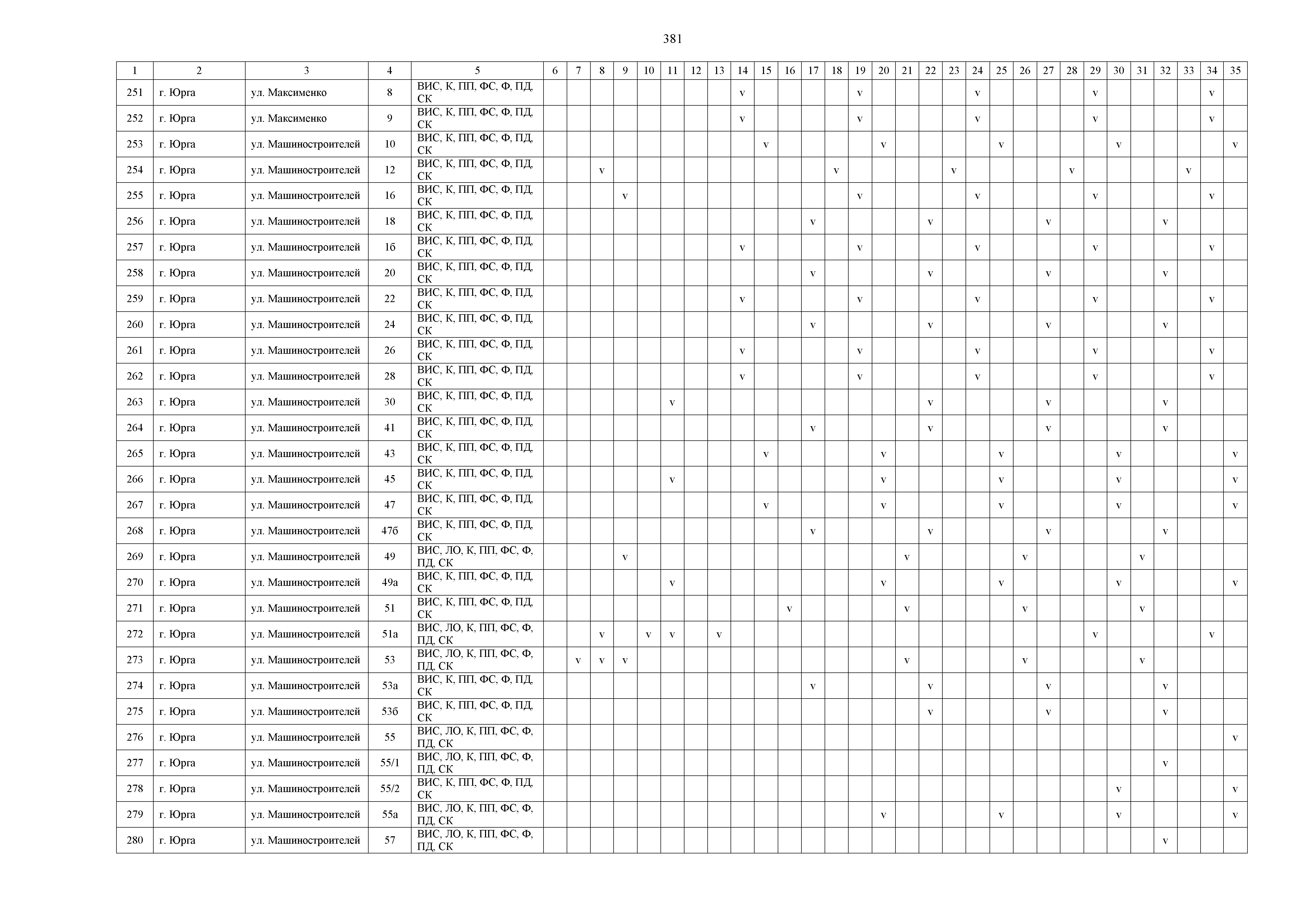 381

| 1 | 2 | 3 | 4 | 5 | 6 | 7 | 8 | 9 | 10 | 11 | 12 | 13 | 14 | 15 | 16 | 17 | 18 | 19 | 20 | 21 | 22 | 23 | 24 | 25 | 26 | 27 | 28 | 29 | 30 | 31 | 32 | 33 | 34 | 35 |
|---|---|---|---|---|---|---|---|---|---|---|---|---|---|---|---|---|---|---|---|---|---|---|---|---|---|---|---|---|---|---|---|---|---|---|
| 251 | г. Юрга | ул. Максименко | 8 | ВИС, К, ПП, ФС, Ф, ПД, СК | | | | | | | | | v | | | | | v | | | | | v | | | | | v | | | | | v | |
| 252 | г. Юрга | ул. Максименко | 9 | ВИС, К, ПП, ФС, Ф, ПД, СК | | | | | | | | | v | | | | | v | | | | | v | | | | | v | | | | | v | |
| 253 | г. Юрга | ул. Машиностроителей | 10 | ВИС, К, ПП, ФС, Ф, ПД, СК | | | | | | | | | | v | | | | | v | | | | | v | | | | | v | | | | | v |
| 254 | г. Юрга | ул. Машиностроителей | 12 | ВИС, К, ПП, ФС, Ф, ПД, СК | | | v | | | | | | | | | | v | | | | | v | | | | | v | | | | | v | | |
| 255 | г. Юрга | ул. Машиностроителей | 16 | ВИС, К, ПП, ФС, Ф, ПД, СК | | | | v | | | | | | | | | | v | | | | | v | | | | | v | | | | | v | |
| 256 | г. Юрга | ул. Машиностроителей | 18 | ВИС, К, ПП, ФС, Ф, ПД, СК | | | | | | | | | | | | v | | | | | v | | | | | v | | | | | v | | | |
| 257 | г. Юрга | ул. Машиностроителей | 1б | ВИС, К, ПП, ФС, Ф, ПД, СК | | | | | | | | | v | | | | | v | | | | | v | | | | | v | | | | | v | |
| 258 | г. Юрга | ул. Машиностроителей | 20 | ВИС, К, ПП, ФС, Ф, ПД, СК | | | | | | | | | | | | v | | | | | v | | | | | v | | | | | v | | | |
| 259 | г. Юрга | ул. Машиностроителей | 22 | ВИС, К, ПП, ФС, Ф, ПД, СК | | | | | | | | | v | | | | | v | | | | | v | | | | | v | | | | | v | |
| 260 | г. Юрга | ул. Машиностроителей | 24 | ВИС, К, ПП, ФС, Ф, ПД, СК | | | | | | | | | | | | v | | | | | v | | | | | v | | | | | v | | | |
| 261 | г. Юрга | ул. Машиностроителей | 26 | ВИС, К, ПП, ФС, Ф, ПД, СК | | | | | | | | | v | | | | | v | | | | | v | | | | | v | | | | | v | |
| 262 | г. Юрга | ул. Машиностроителей | 28 | ВИС, К, ПП, ФС, Ф, ПД, СК | | | | | | | | | v | | | | | v | | | | | v | | | | | v | | | | | v | |
| 263 | г. Юрга | ул. Машиностроителей | 30 | ВИС, К, ПП, ФС, Ф, ПД, СК | | | | | | v | | | | | | | | | | | v | | | | | v | | | | | v | | | |
| 264 | г. Юрга | ул. Машиностроителей | 41 | ВИС, К, ПП, ФС, Ф, ПД, СК | | | | | | | | | | | | v | | | | | v | | | | | v | | | | | v | | | |
| 265 | г. Юрга | ул. Машиностроителей | 43 | ВИС, К, ПП, ФС, Ф, ПД, СК | | | | | | | | | | v | | | | | v | | | | | v | | | | | v | | | | | v |
| 266 | г. Юрга | ул. Машиностроителей | 45 | ВИС, К, ПП, ФС, Ф, ПД, СК | | | | | | v | | | | | | | | | v | | | | | v | | | | | v | | | | | v |
| 267 | г. Юрга | ул. Машиностроителей | 47 | ВИС, К, ПП, ФС, Ф, ПД, СК | | | | | | | | | | v | | | | | v | | | | | v | | | | | v | | | | | v |
| 268 | г. Юрга | ул. Машиностроителей | 47б | ВИС, К, ПП, ФС, Ф, ПД, СК | | | | | | | | | | | | v | | | | | v | | | | | v | | | | | v | | | |
| 269 | г. Юрга | ул. Машиностроителей | 49 | ВИС, ЛО, К, ПП, ФС, Ф, ПД, СК | | | | v | | | | | | | | | | | | v | | | | | v | | | | | v | | | | |
| 270 | г. Юрга | ул. Машиностроителей | 49а | ВИС, К, ПП, ФС, Ф, ПД, СК | | | | | | v | | | | | | | | | v | | | | | v | | | | | v | | | | | v |
| 271 | г. Юрга | ул. Машиностроителей | 51 | ВИС, К, ПП, ФС, Ф, ПД, СК | | | | | | | | | | | v | | | | | v | | | | | v | | | | | v | | | | |
| 272 | г. Юрга | ул. Машиностроителей | 51а | ВИС, ЛО, К, ПП, ФС, Ф, ПД, СК | | | v | | v | v | | v | | | | | | | | | | | | | | | | v | | | | | v | |
| 273 | г. Юрга | ул. Машиностроителей | 53 | ВИС, ЛО, К, ПП, ФС, Ф, ПД, СК | | v | v | v | | | | | | | | | | | | v | | | | | v | | | | | v | | | | |
| 274 | г. Юрга | ул. Машиностроителей | 53а | ВИС, К, ПП, ФС, Ф, ПД, СК | | | | | | | | | | | | v | | | | | v | | | | | v | | | | | v | | | |
| 275 | г. Юрга | ул. Машиностроителей | 53б | ВИС, К, ПП, ФС, Ф, ПД, СК | | | | | | | | | | | | | | | | | v | | | | | v | | | | | v | | | |
| 276 | г. Юрга | ул. Машиностроителей | 55 | ВИС, ЛО, К, ПП, ФС, Ф, ПД, СК | | | | | | | | | | | | | | | | | | | | | | | | | | | | | | v |
| 277 | г. Юрга | ул. Машиностроителей | 55/1 | ВИС, ЛО, К, ПП, ФС, Ф, ПД, СК | | | | | | | | | | | | | | | | | | | | | | | | | | | v | | | |
| 278 | г. Юрга | ул. Машиностроителей | 55/2 | ВИС, К, ПП, ФС, Ф, ПД, СК | | | | | | | | | | | | | | | | | | | | | | | | | v | | | | | v |
| 279 | г. Юрга | ул. Машиностроителей | 55а | ВИС, ЛО, К, ПП, ФС, Ф, ПД, СК | | | | | | | | | | | | | | | v | | | | | v | | | | | v | | | | | v |
| 280 | г. Юрга | ул. Машиностроителей | 57 | ВИС, ЛО, К, ПП, ФС, Ф, ПД, СК | | | | | | | | | | | | | | | | | | | | | | | | | | | v | | | |